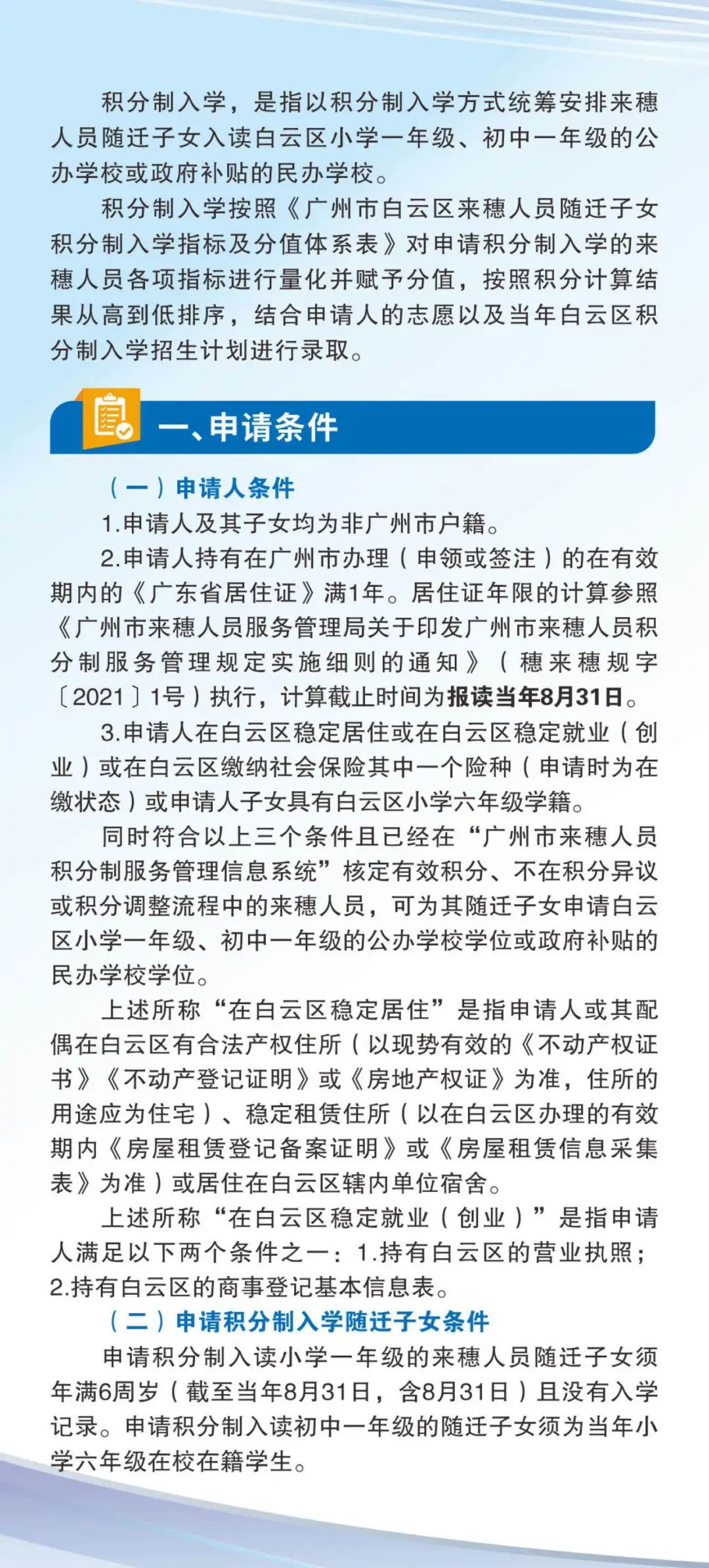 积分制入学，是指以积分制入学方式统筹安排来穗人员随迁子女入读白云区小学一年级、初中一年级的公办学校或政府补贴的民办学校。

积分制入学按照《广州市白云区来穗人员随迁子女积分制入学指标及分值体系表》对申请积分制入学的来穗人员各项指标进行量化并赋予分值，按照积分计算结果从高到低排序，结合申请人的志愿以及当年白云区积分制入学招生计划进行录取。

一、申请条件

（一）申请人条件

1.申请人及其子女均为非广州市户籍。

2.申请人持有在广州市办理（申领或签注）的在有效期内的《广东省居住证》满1年。居住证年限的计算参照《广州市来穗人员服务管理局关于印发广州市来穗人员积分制服务管理规定实施细则的通知》（穗来穗规字〔2021〕1号）执行，计算截止时间为报读当年8月31日。

3.申请人在白云区稳定居住或在白云区稳定就业（创业）或在白云区缴纳社会保险其中一个险种（申请时为在缴状态）或申请人子女具有白云区小学六年级学籍。

同时符合以上三个条件且已经在“广州市来穗人员积分制服务管理信息系统”核定有效积分、不在积分异议或积分调整流程中的来穗人员，可为其随迁子女申请白云区小学一年级、初中一年级的公办学校学位或政府补贴的民办学校学位。

上述所称“在白云区稳定居住”是指申请人或其配偶在白云区有合法产权住所（以现势有效的《不动产权证书》《不动产登记证明》或《房地产权证》为准，住所的用途应为住宅）、稳定租赁住所（以在白云区办理的有效期内《房屋租赁登记备案证明》或《房屋租赁信息采集表》为准）或居住在白云区辖内单位宿舍。

上述所称“在白云区稳定就业（创业）”是指申请人满足以下两个条件之一：1.持有白云区的营业执照；2.持有白云区的商事登记基本信息表。

（二）申请积分制入学随迁子女条件

申请积分制入读小学一年级的来穗人员随迁子女须年满6周岁（截至当年8月31日，含8月31日）且没有入学记录。申请积分制入读初中一年级的随迁子女须为当年小学六年级在校在籍学生。